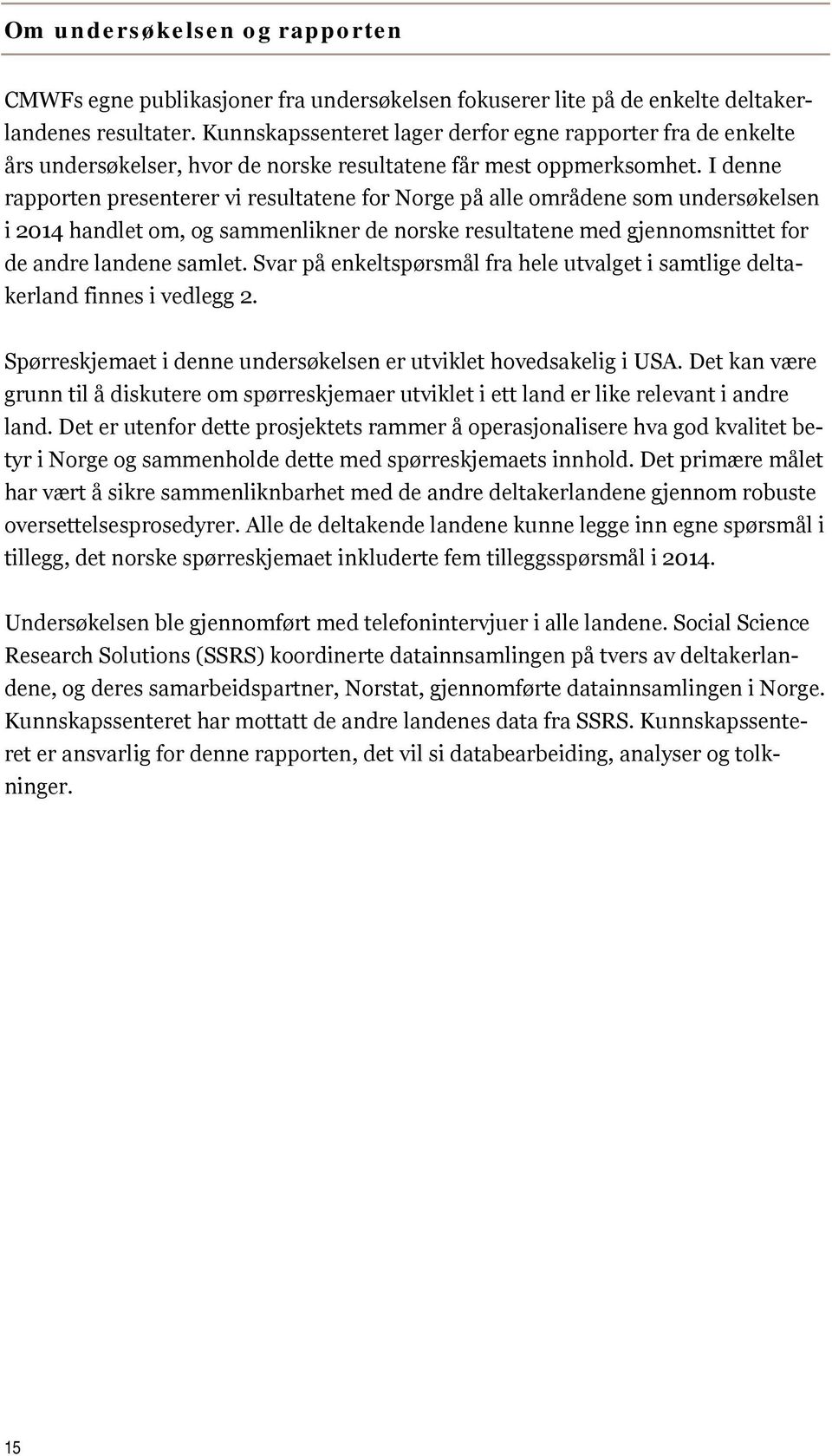 Om undersøkelsen og rapporten

CMWFs egne publikasjoner fra undersøkelsen fokuserer lite på de enkelte deltakerlandenes resultater. Kunnskapssenteret lager derfor egne rapporter fra de enkelte års undersøkelser, hvor de norske resultatene får mest oppmerksomhet. I denne rapporten presenterer vi resultatene for Norge på alle områdene som undersøkelsen i 2014 handlet om, og sammenlikner de norske resultatene med gjennomsnittet for de andre landene samlet. Svar på enkeltspørsmål fra hele utvalget i samtlige deltakerland finnes i vedlegg 2.

Spørreskjemaet i denne undersøkelsen er utviklet hovedsakelig i USA. Det kan være grunn til å diskutere om spørreskjemaer utviklet i ett land er like relevant i andre land. Det er utenfor dette prosjektets rammer å operasjonalisere hva god kvalitet betyr i Norge og sammenholde dette med spørreskjemaets innhold. Det primære målet har vært å sikre sammenliknbarhet med de andre deltakerlandene gjennom robuste oversettelsesprosedyrer. Alle de deltakende landene kunne legge inn egne spørsmål i tillegg, det norske spørreskjemaet inkluderte fem tilleggsspørsmål i 2014.

Undersøkelsen ble gjennomført med telefonintervjuer i alle landene. Social Science Research Solutions (SSRS) koordinerte datainnsamlingen på tvers av deltakerlandene, og deres samarbeidspartner, Norstat, gjennomførte datainnsamlingen i Norge. Kunnskapssenteret har mottatt de andre landenes data fra SSRS. Kunnskapssenteret er ansvarlig for denne rapporten, det vil si databearbeiding, analyser og tolkninger.

15